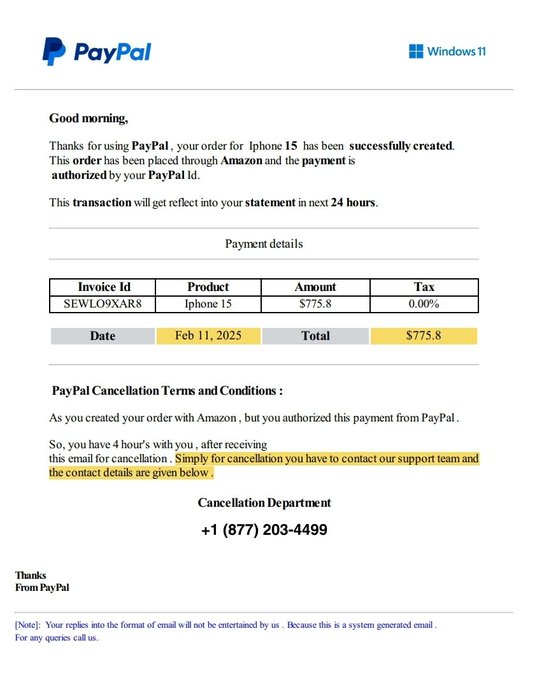 PayPal

Windows 11

Good morning,

Thanks for using PayPal , your order for Iphone 15 has been successfully created. This order has been placed through Amazon and the payment is authorized by your PayPal Id.

This transaction will get reflect into your statement in next 24 hours.

Payment details

| Invoice Id | Product | Amount | Tax |
|---|---|---|---|
| SEWLO9XAR8 | Iphone 15 | $775.8 | 0.00% |

Date Feb 11, 2025 Total $775.8

PayPal Cancellation Terms and Conditions :

As you created your order with Amazon , but you authorized this payment from PayPal .

So, you have 4 hour's with you , after receiving this email for cancellation . Simply for cancellation you have to contact our support team and the contact details are given below .

Cancellation Department

+1 (877) 203-4499

Thanks
From PayPal

[Note]: Your replies into the format of email will not be entertained by us . Because this is a system generated email .
For any queries call us.